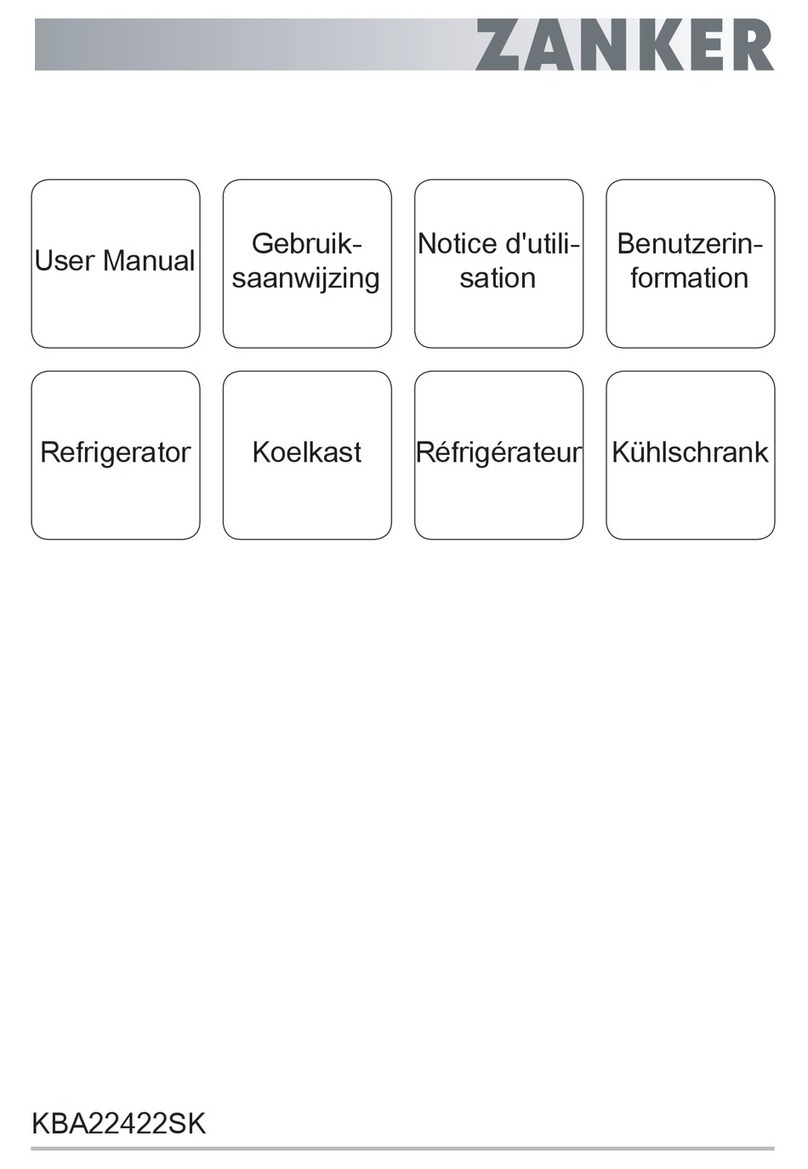 ZANKER

User Manual

Gebruiksaanwijzing

Notice d'utilisation

Benutzerinformation

Refrigerator

Koelkast

Réfrigérateur

Kühlschrank

KBA22422SK